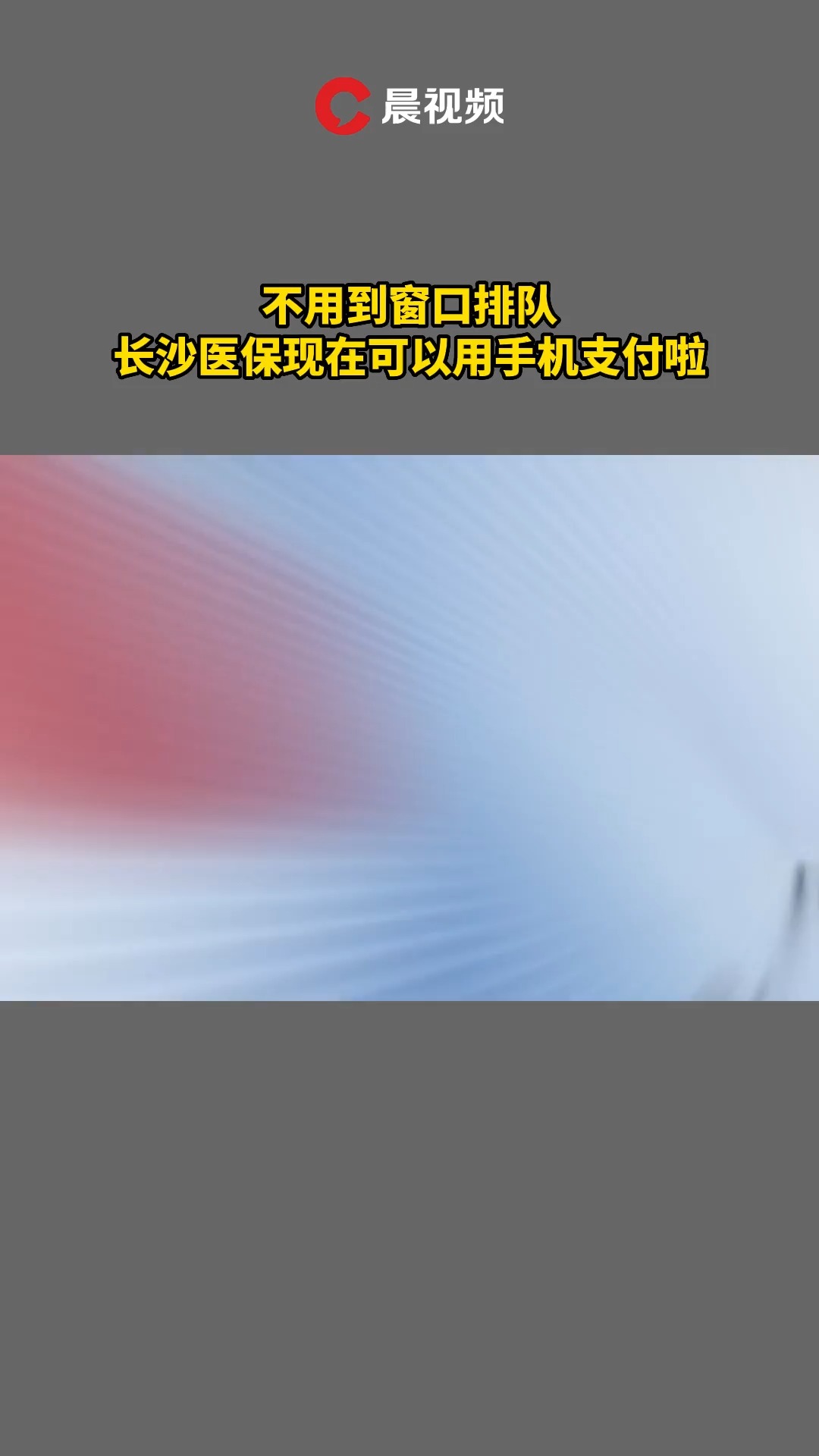 晨视频

不用到窗口排队
长沙医保现在可以用手机支付啦